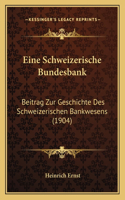 KESSINGER'S LEGACY REPRINTS

Eine Schweizerische Bundesbank

Beitrag Zur Geschichte Des Schweizerischen Bankwesens (1904)

Heinrich Ernst